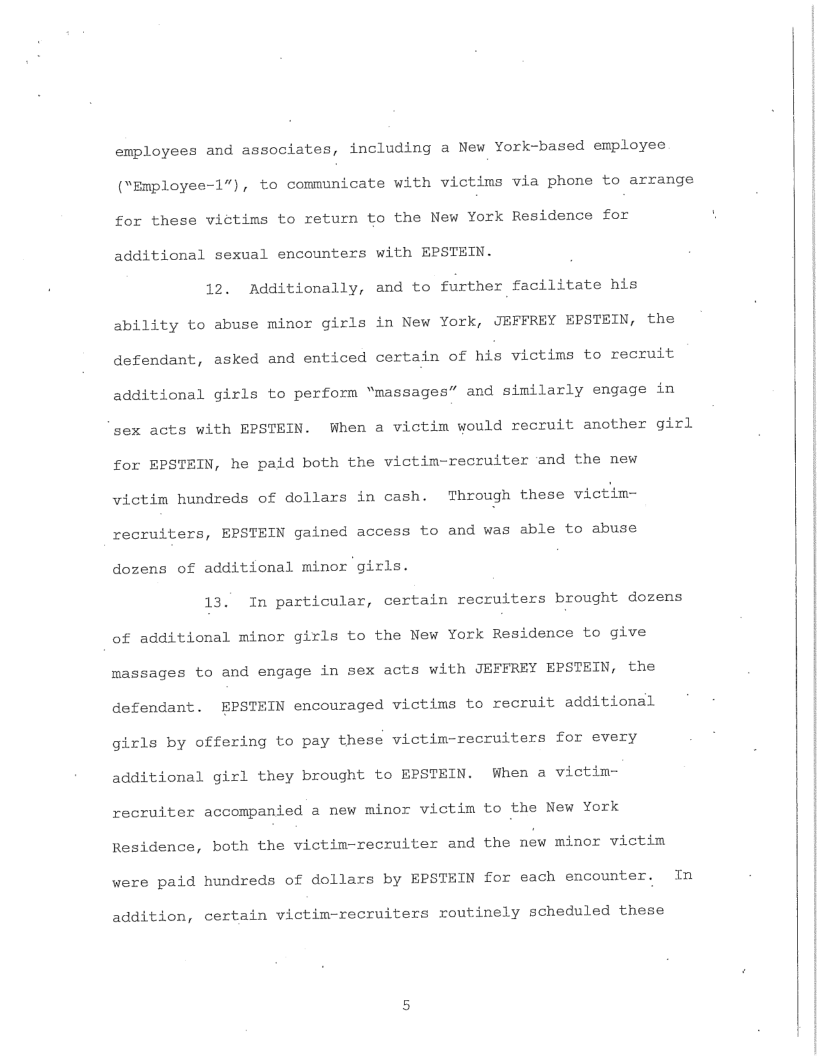 employees and associates, including a New York-based employee ("Employee-1"), to communicate with victims via phone to arrange for these victims to return to the New York Residence for additional sexual encounters with EPSTEIN.

12. Additionally, and to further facilitate his ability to abuse minor girls in New York, JEFFREY EPSTEIN, the defendant, asked and enticed certain of his victims to recruit additional girls to perform "massages" and similarly engage in sex acts with EPSTEIN. When a victim would recruit another girl for EPSTEIN, he paid both the victim-recruiter and the new victim hundreds of dollars in cash. Through these victim-recruiters, EPSTEIN gained access to and was able to abuse dozens of additional minor girls.

13. In particular, certain recruiters brought dozens of additional minor girls to the New York Residence to give massages to and engage in sex acts with JEFFREY EPSTEIN, the defendant. EPSTEIN encouraged victims to recruit additional girls by offering to pay these victim-recruiters for every additional girl they brought to EPSTEIN. When a victim-recruiter accompanied a new minor victim to the New York Residence, both the victim-recruiter and the new minor victim were paid hundreds of dollars by EPSTEIN for each encounter. In addition, certain victim-recruiters routinely scheduled these

5